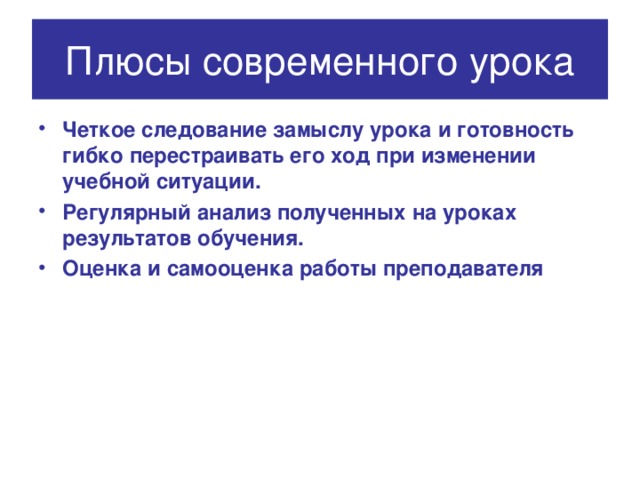 Плюсы современного урока

• Четкое следование замыслу урока и готовность гибко перестраивать его ход при изменении учебной ситуации.
• Регулярный анализ полученных на уроках результатов обучения.
• Оценка и самооценка работы преподавателя